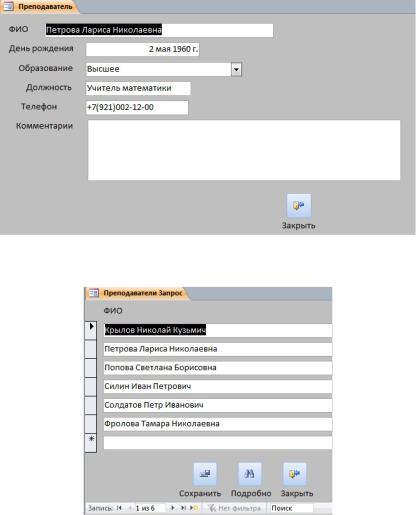 Преподаватель

ФИО Петрова Лариса Николаевна

День рождения 2 мая 1960 г.

Образование Высшее

Должность Учитель математики

Телефон +7(921)002-12-00

Комментарии

Закрыть

Преподаватели Запрос

ФИО

Крылов Николай Кузьмич

Петрова Лариса Николаевна

Попова Светлана Борисовна

Силин Иван Петрович

Солдатов Петр Иванович

Фролова Тамара Николаевна

Сохранить Подробно Закрыть

Запись: 1 из 6 Нет фильтра Поиск